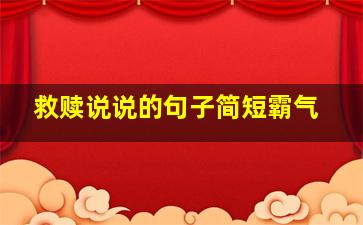 救赎说说的句子简短霸气